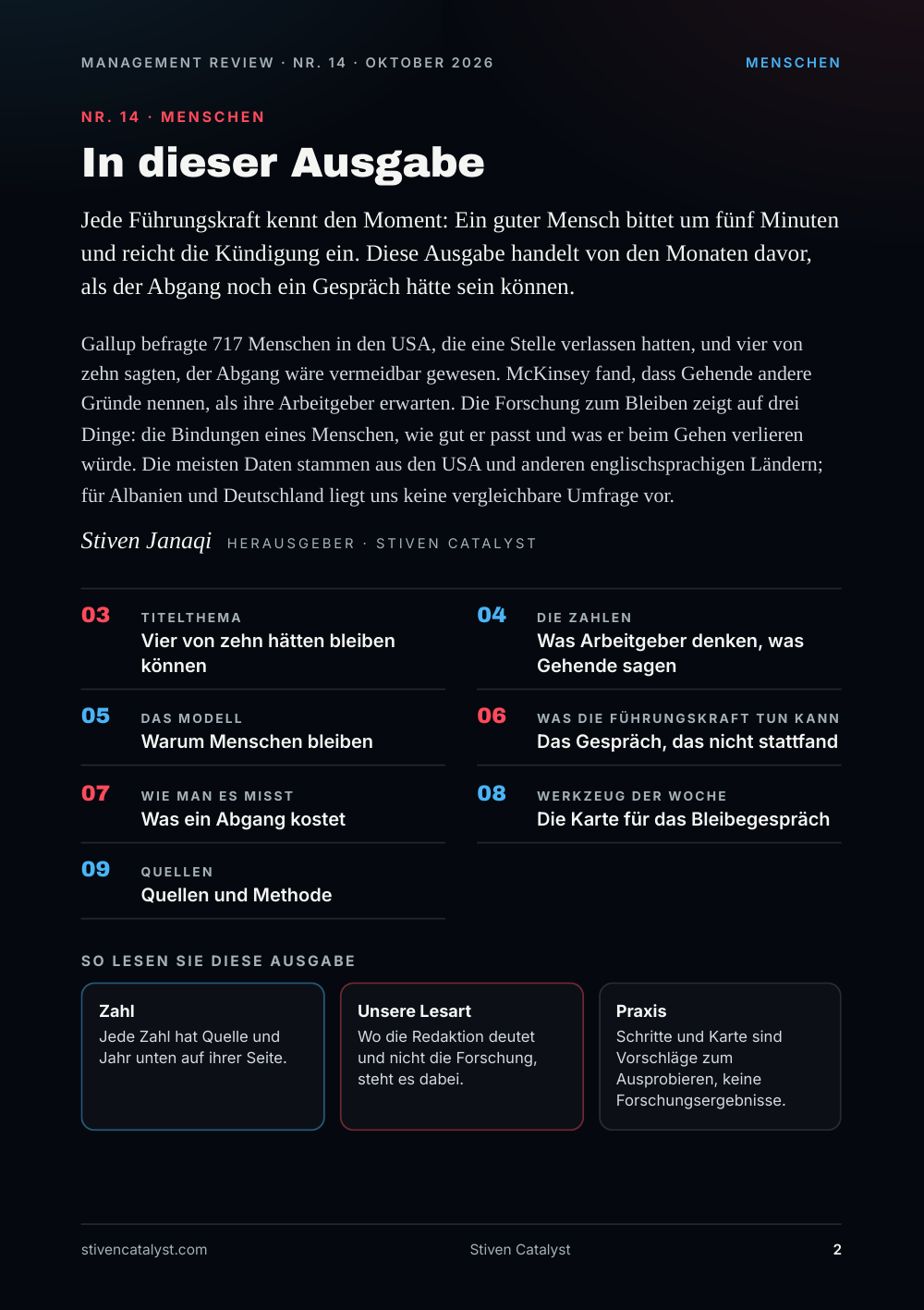 MANAGEMENT REVIEW · NR. 14 · OKTOBER 2026

MENSCHEN

NR. 14 · MENSCHEN

In dieser Ausgabe

Jede Führungskraft kennt den Moment: Ein guter Mensch bittet um fünf Minuten und reicht die Kündigung ein. Diese Ausgabe handelt von den Monaten davor, als der Abgang noch ein Gespräch hätte sein können.

Gallup befragte 717 Menschen in den USA, die eine Stelle verlassen hatten, und vier von zehn sagten, der Abgang wäre vermeidbar gewesen. McKinsey fand, dass Gehende andere Gründe nennen, als ihre Arbeitgeber erwarten. Die Forschung zum Bleiben zeigt auf drei Dinge: die Bindungen eines Menschen, wie gut er passt und was er beim Gehen verlieren würde. Die meisten Daten stammen aus den USA und anderen englischsprachigen Ländern; für Albanien und Deutschland liegt uns keine vergleichbare Umfrage vor.

Stiven Janaqi HERAUSGEBER · STIVEN CATALYST

03 TITELTHEMA
Vier von zehn hätten bleiben können

05 DAS MODELL
Warum Menschen bleiben

07 WIE MAN ES MISST
Was ein Abgang kostet

09 QUELLEN
Quellen und Methode

04 DIE ZAHLEN
Was Arbeitgeber denken, was Gehende sagen

06 WAS DIE FÜHRUNGSKRAFT TUN KANN
Das Gespräch, das nicht stattfand

08 WERKZEUG DER WOCHE
Die Karte für das Bleibegespräch

SO LESEN SIE DIESE AUSGABE

Zahl
Jede Zahl hat Quelle und Jahr unten auf ihrer Seite.

Unsere Lesart
Wo die Redaktion deutet und nicht die Forschung, steht es dabei.

Praxis
Schritte und Karte sind Vorschläge zum Ausprobieren, keine Forschungsergebnisse.

stivencatalyst.com Stiven Catalyst 2